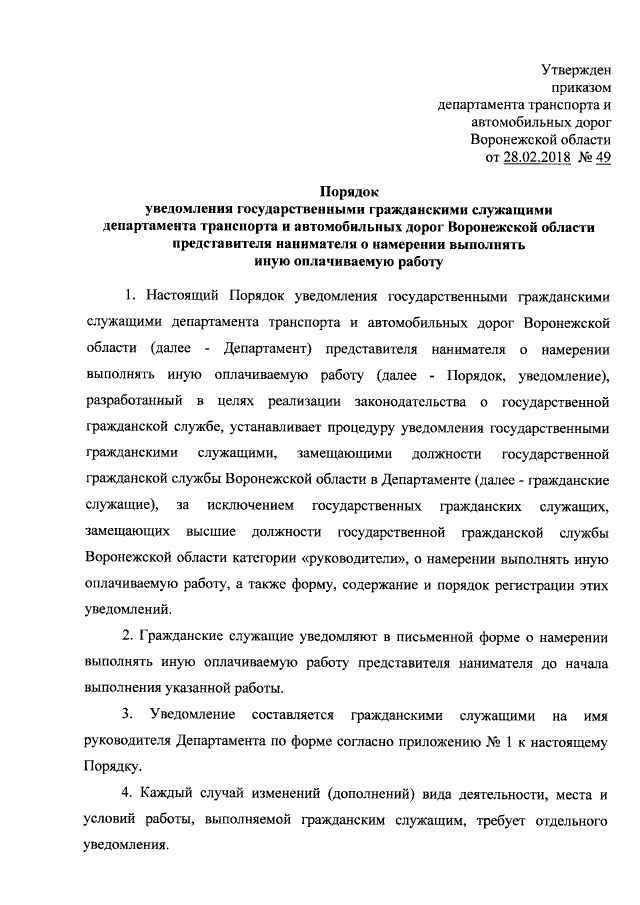 Утвержден
приказом
департамента транспорта и
автомобильных дорог
Воронежской области
от 28.02.2018 № 49

Порядок
уведомления государственными гражданскими служащими департамента транспорта и автомобильных дорог Воронежской области представителя нанимателя о намерении выполнять иную оплачиваемую работу

1. Настоящий Порядок уведомления государственными гражданскими служащими департамента транспорта и автомобильных дорог Воронежской области (далее - Департамент) представителя нанимателя о намерении выполнять иную оплачиваемую работу (далее - Порядок, уведомление), разработанный в целях реализации законодательства о государственной гражданской службе, устанавливает процедуру уведомления государственными гражданскими служащими, замещающими должности государственной гражданской службы Воронежской области в Департаменте (далее - гражданские служащие), за исключением государственных гражданских служащих, замещающих высшие должности государственной гражданской службы Воронежской области категории «руководители», о намерении выполнять иную оплачиваемую работу, а также форму, содержание и порядок регистрации этих уведомлений.

2. Гражданские служащие уведомляют в письменной форме о намерении выполнять иную оплачиваемую работу представителя нанимателя до начала выполнения указанной работы.

3. Уведомление составляется гражданскими служащими на имя руководителя Департамента по форме согласно приложению № 1 к настоящему Порядку.

4. Каждый случай изменений (дополнений) вида деятельности, места и условий работы, выполняемой гражданским служащим, требует отдельного уведомления.